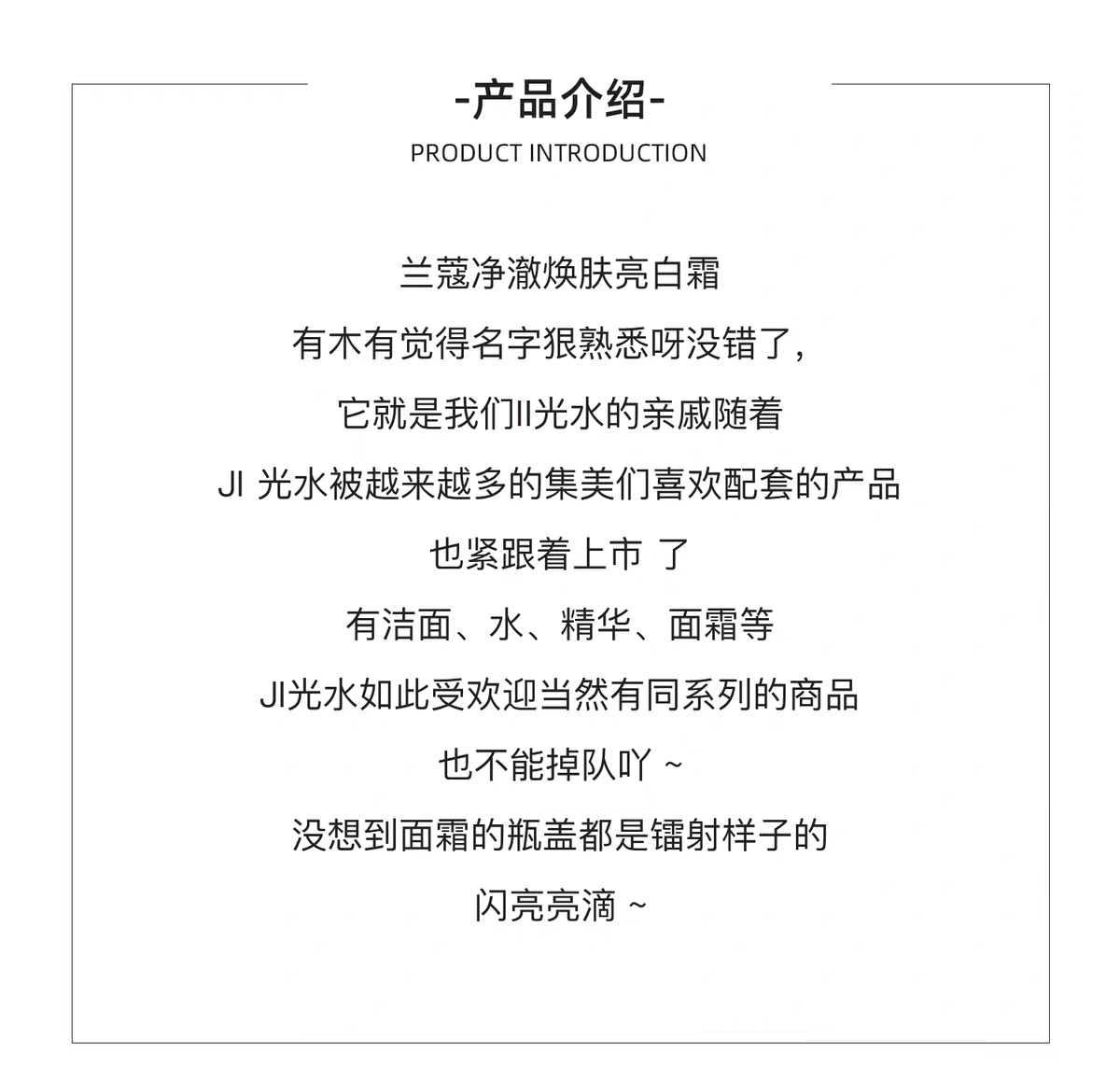 -产品介绍-
PRODUCT INTRODUCTION

兰蔻净澈焕肤亮白霜

有木有觉得名字狠熟悉呀没错了，

它就是我们II光水的亲戚随着

JI 光水被越来越多的集美们喜欢配套的产品

也紧跟着上市 了

有洁面、水、精华、面霜等

JI光水如此受欢迎当然有同系列的商品

也不能掉队吖 ~

没想到面霜的瓶盖都是镭射样子的

闪亮亮滴 ~